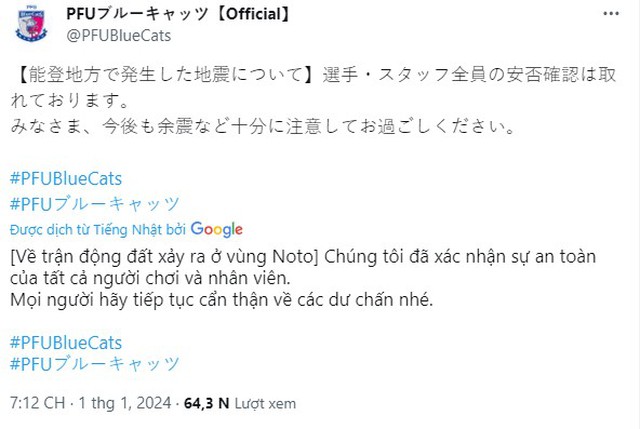 PFUブルーキャッツ【Official】
@PFUBlueCats

【能登地方で発生した地震について】選手・スタッフ全員の安否確認は取れております。
みなさま、今後も余震など十分に注意してお過ごしください。

#PFUBlueCats
#PFUブルーキャッツ

Được dịch từ Tiếng Nhật bởi Google

[Về trận động đất xảy ra ở vùng Noto] Chúng tôi đã xác nhận sự an toàn của tất cả người chơi và nhân viên.
Mọi người hãy tiếp tục cẩn thận về các dư chấn nhé.

#PFUBlueCats
#PFUブルーキャッツ

7:12 CH · 1 thg 1, 2024 · 64,3 N Lượt xem